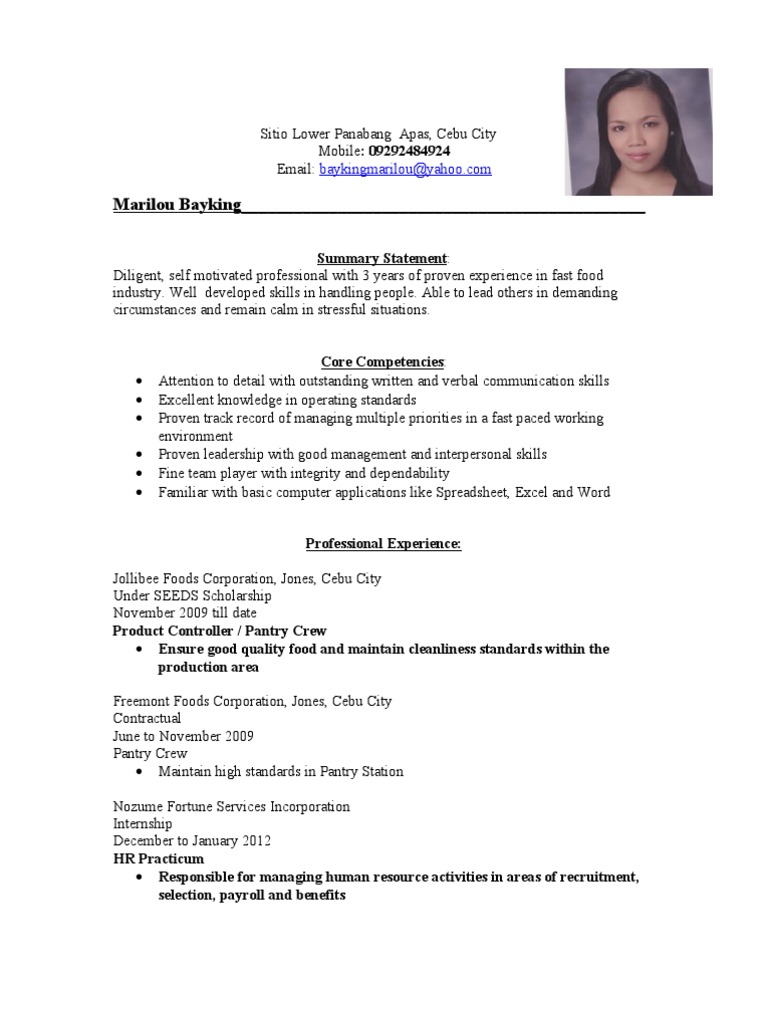 Sitio Lower Panabang Apas, Cebu City
Mobile: 09292484924
Email: baykingmarilou@yahoo.com

Marilou Bayking

Summary Statement:
Diligent, self motivated professional with 3 years of proven experience in fast food industry. Well developed skills in handling people. Able to lead others in demanding circumstances and remain calm in stressful situations.

Core Competencies:
- Attention to detail with outstanding written and verbal communication skills
- Excellent knowledge in operating standards
- Proven track record of managing multiple priorities in a fast paced working environment
- Proven leadership with good management and interpersonal skills
- Fine team player with integrity and dependability
- Familiar with basic computer applications like Spreadsheet, Excel and Word

Professional Experience:

Jollibee Foods Corporation, Jones, Cebu City
Under SEEDS Scholarship
November 2009 till date
Product Controller / Pantry Crew
- Ensure good quality food and maintain cleanliness standards within the production area

Freemont Foods Corporation, Jones, Cebu City
Contractual
June to November 2009
Pantry Crew
- Maintain high standards in Pantry Station

Nozume Fortune Services Incorporation
Internship
December to January 2012
HR Practicum
- Responsible for managing human resource activities in areas of recruitment, selection, payroll and benefits